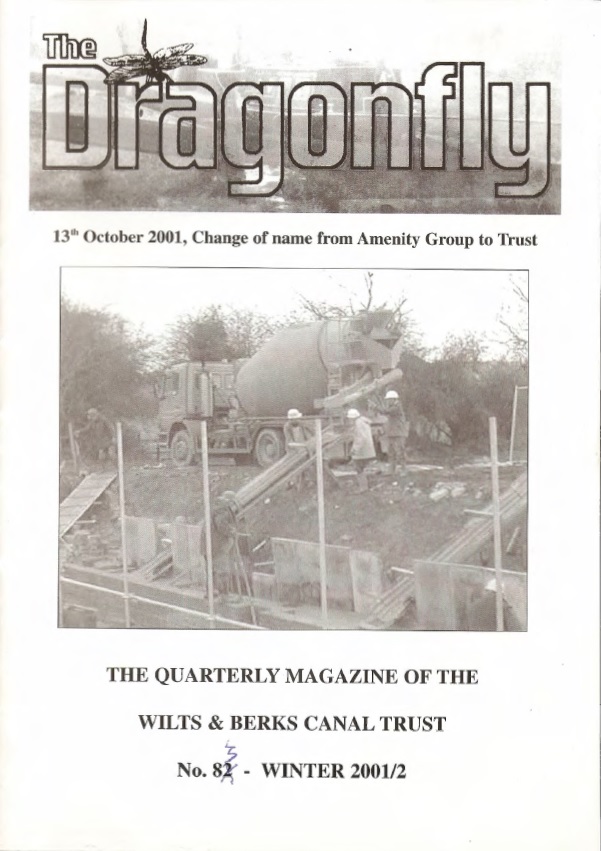 The Dragonfly

13th October 2001, Change of name from Amenity Group to Trust

THE QUARTERLY MAGAZINE OF THE

WILTS & BERKS CANAL TRUST

No. 82 3 - WINTER 2001/2